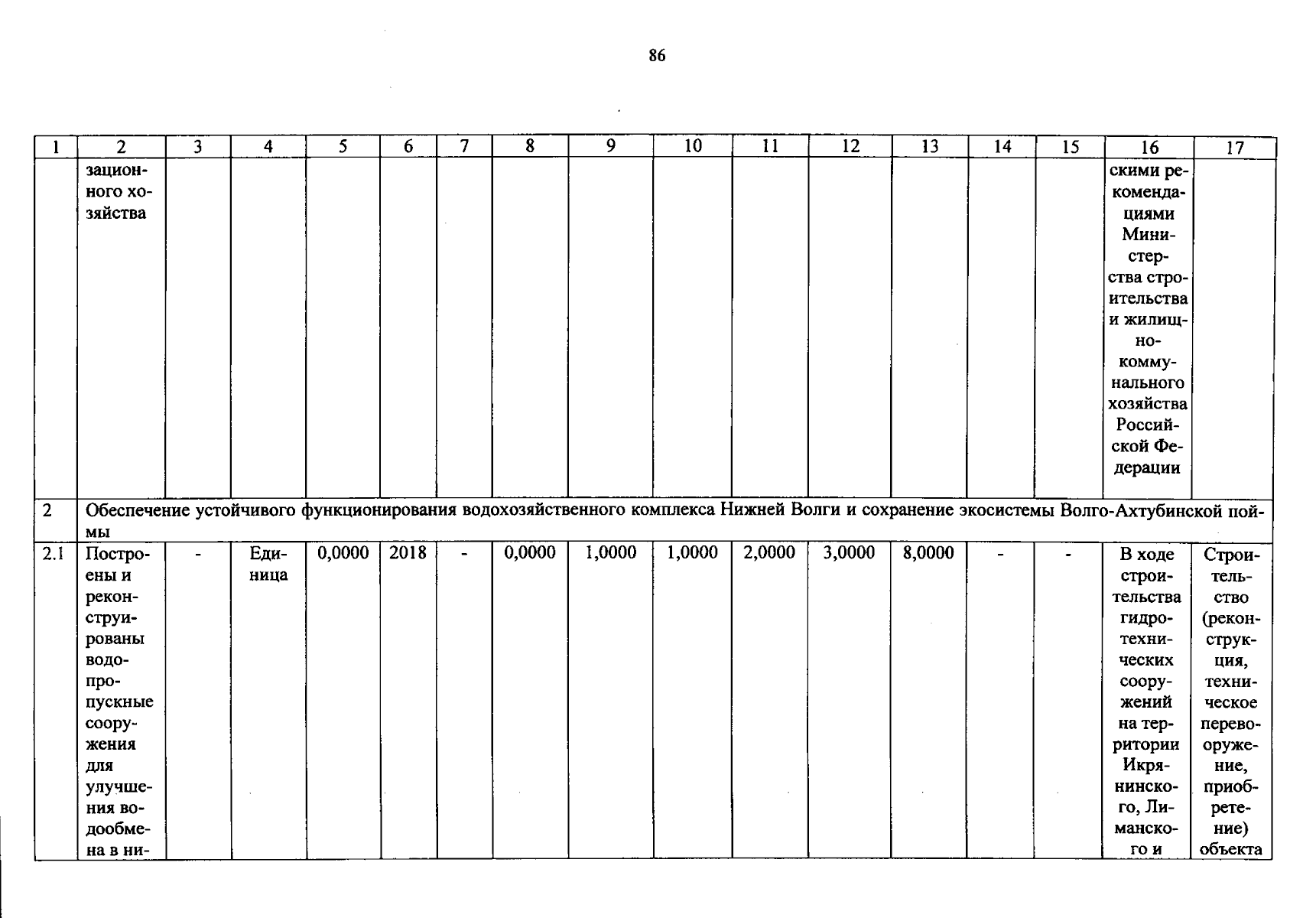 86

| 1 | 2 | 3 | 4 | 5 | 6 | 7 | 8 | 9 | 10 | 11 | 12 | 13 | 14 | 15 | 16 | 17 |
|---|---|---|---|---|---|---|---|---|---|---|---|---|---|---|---|---|
| | зационного хозяйства | | | | | | | | | | | | | | скими рекомендациями Министерства строительства и жилищно-коммунального хозяйства Российской Федерации | |
| 2 | Обеспечение устойчивого функционирования водохозяйственного комплекса Нижней Волги и сохранение экосистемы Волго-Ахтубинской поймы | | | | | | | | | | | | | | | |
| 2.1 | Построены и реконструированы водопропускные сооружения для улучшения водообмена в ни- | - | Единица | 0,0000 | 2018 | - | 0,0000 | 1,0000 | 1,0000 | 2,0000 | 3,0000 | 8,0000 | - | - | В ходе строительства гидротехнических сооружений на территории Икрянинского, Лиманского и | Строительство (реконструкция, техническое перевооружение, приобретение) объекта |